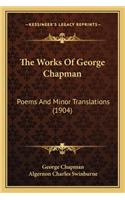 KESSINGER'S LEGACY REPRINTS

The Works Of George Chapman

Poems And Minor Translations (1904)

George Chapman
Algernon Charles Swinburne